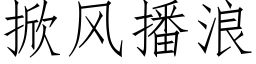 掀风播浪